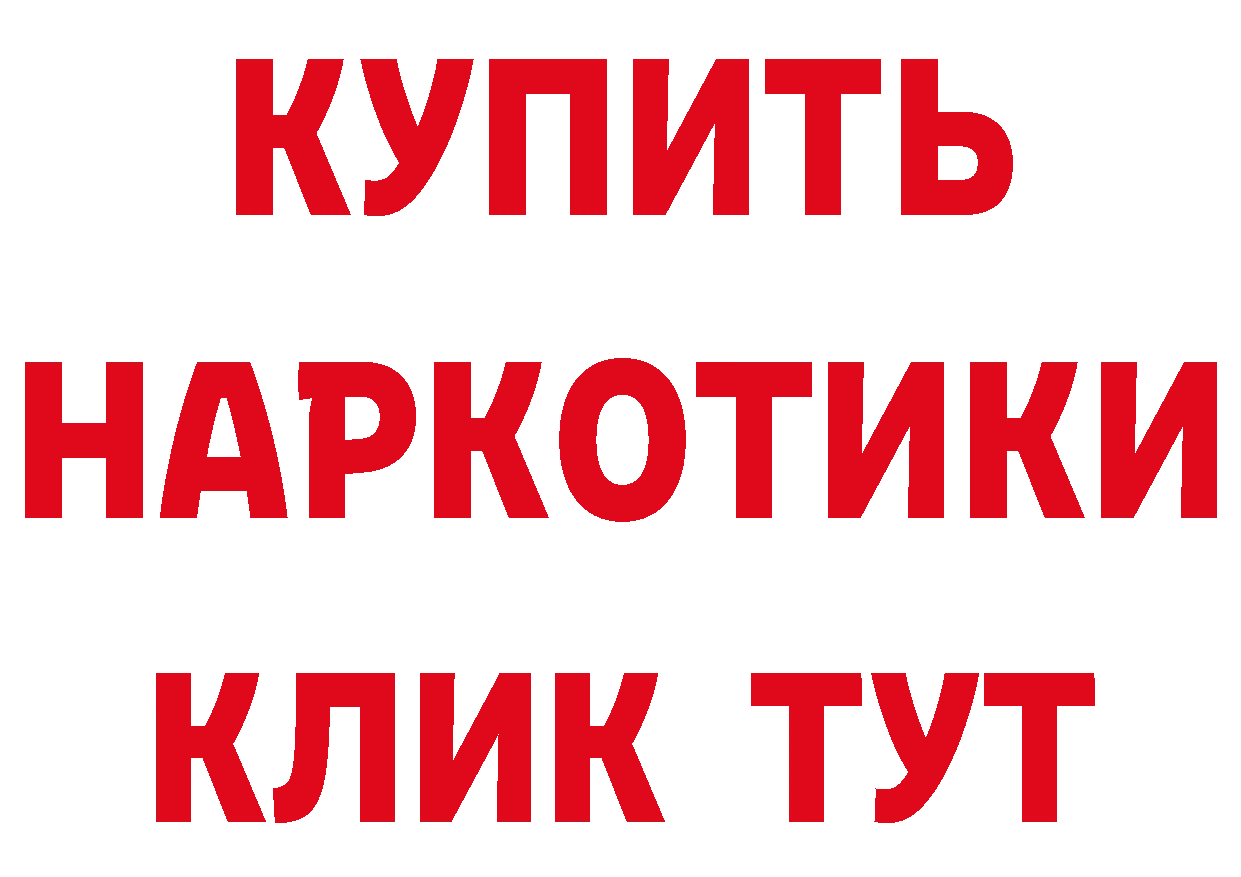 КУПИТЬ

НАРКОТИКИ

КЛИК ТУТ